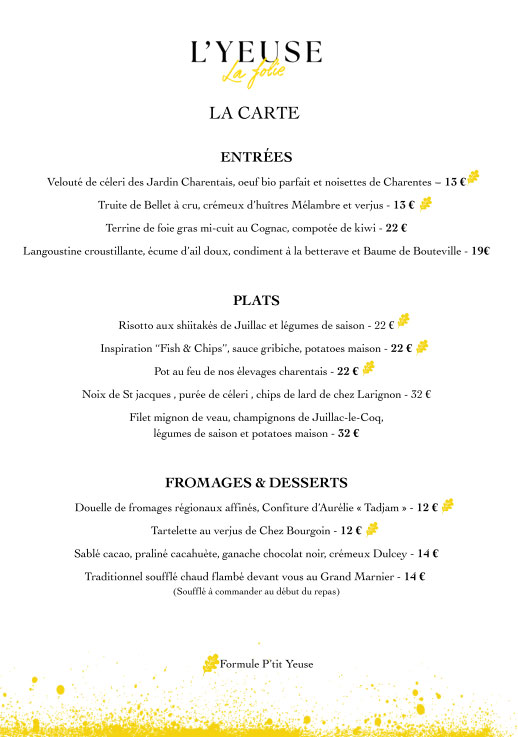 L'YEUSE
La folie

LA CARTE

ENTRÉES

Velouté de céleri des Jardin Charentais, oeuf bio parfait et noisettes de Charentes – 13 €

Truite de Bellet à cru, crémeux d'huîtres Mélambre et verjus - 13 €

Terrine de foie gras mi-cuit au Cognac, compotée de kiwi - 22 €

Langoustine croustillante, écume d'ail doux, condiment à la betterave et Baume de Bouteville - 19€

PLATS

Risotto aux shiitakés de Juillac et légumes de saison - 22 €

Inspiration "Fish & Chips", sauce gribiche, potatoes maison - 22 €

Pot au feu de nos élevages charentais - 22 €

Noix de St jacques , purée de céleri , chips de lard de chez Larignon - 32 €

Filet mignon de veau, champignons de Juillac-le-Coq, légumes de saison et potatoes maison - 32 €

FROMAGES & DESSERTS

Douelle de fromages régionaux affinés, Confiture d'Aurélie « Tadjam » - 12 €

Tartelette au verjus de Chez Bourgoin - 12 €

Sablé cacao, praliné cacahuète, ganache chocolat noir, crémeux Dulcey - 14 €

Traditionnel soufflé chaud flambé devant vous au Grand Marnier - 14 €
(Soufflé à commander au début du repas)

Formule P'tit Yeuse